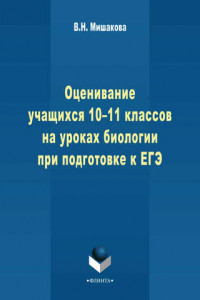 В.Н. Мишакова

Оценивание учащихся 10–11 классов на уроках биологии при подготовке к ЕГЭ

•ФЛИНТА•